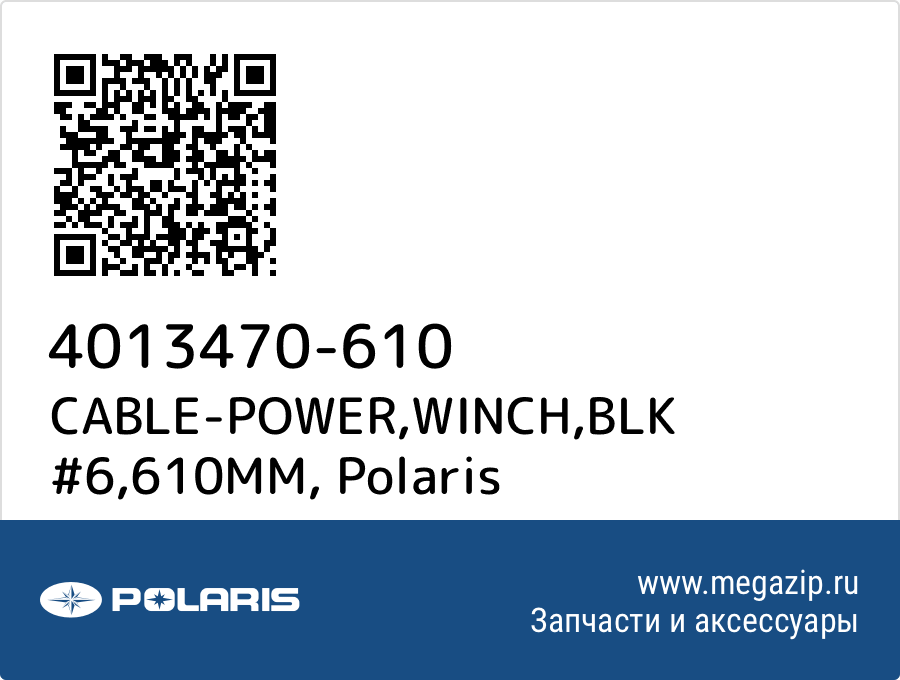 4013470-610
CABLE-POWER,WINCH,BLK #6,610MM, Polaris

POLARIS

www.megazip.ru
Запчасти и аксессуары